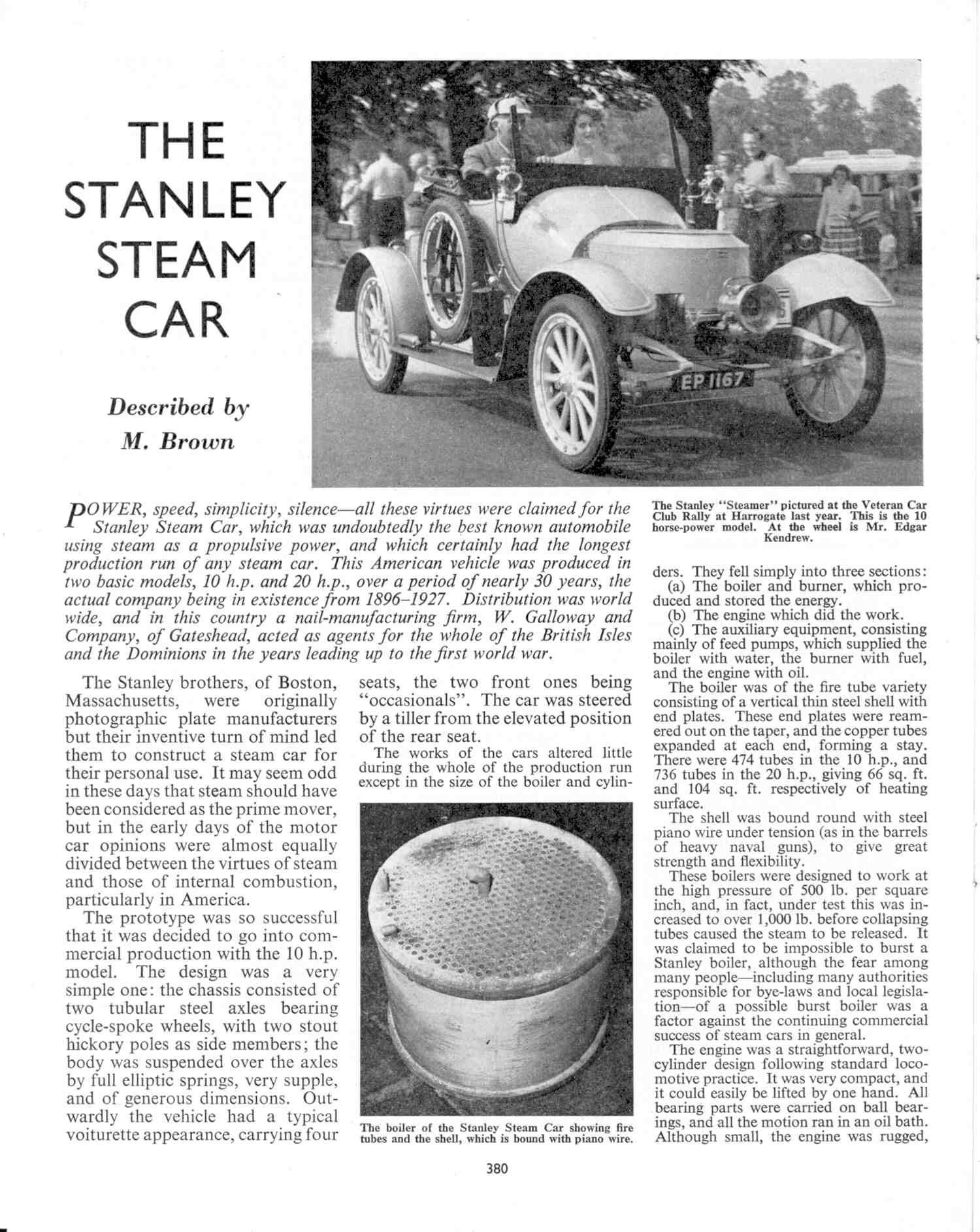 THE STANLEY STEAM CAR

Described by M. Brown

EP 1167

The Stanley "Steamer" pictured at the Veteran Car Club Rally at Harrogate last year. This is the 10 horse-power model. At the wheel is Mr. Edgar Kendrew.

POWER, speed, simplicity, silence—all these virtues were claimed for the Stanley Steam Car, which was undoubtedly the best known automobile using steam as a propulsive power, and which certainly had the longest production run of any steam car. This American vehicle was produced in two basic models, 10 h.p. and 20 h.p., over a period of nearly 30 years, the actual company being in existence from 1896–1927. Distribution was world wide, and in this country a nail-manufacturing firm, W. Galloway and Company, of Gateshead, acted as agents for the whole of the British Isles and the Dominions in the years leading up to the first world war.

The Stanley brothers, of Boston, Massachusetts, were originally photographic plate manufacturers but their inventive turn of mind led them to construct a steam car for their personal use. It may seem odd in these days that steam should have been considered as the prime mover, but in the early days of the motor car opinions were almost equally divided between the virtues of steam and those of internal combustion, particularly in America.

The prototype was so successful that it was decided to go into commercial production with the 10 h.p. model. The design was a very simple one: the chassis consisted of two tubular steel axles bearing cycle-spoke wheels, with two stout hickory poles as side members; the body was suspended over the axles by full elliptic springs, very supple, and of generous dimensions. Outwardly the vehicle had a typical voiturette appearance, carrying four seats, the two front ones being "occasionals". The car was steered by a tiller from the elevated position of the rear seat.

The works of the cars altered little during the whole of the production run except in the size of the boiler and cylinders. They fell simply into three sections:

(a) The boiler and burner, which produced and stored the energy.

(b) The engine which did the work.

(c) The auxiliary equipment, consisting mainly of feed pumps, which supplied the boiler with water, the burner with fuel, and the engine with oil.

The boiler was of the fire tube variety consisting of a vertical thin steel shell with end plates. These end plates were reamered out on the taper, and the copper tubes expanded at each end, forming a stay. There were 474 tubes in the 10 h.p., and 736 tubes in the 20 h.p., giving 66 sq. ft. and 104 sq. ft. respectively of heating surface.

The shell was bound round with steel piano wire under tension (as in the barrels of heavy naval guns), to give great strength and flexibility.

These boilers were designed to work at the high pressure of 500 lb. per square inch, and, in fact, under test this was increased to over 1,000 lb. before collapsing tubes caused the steam to be released. It was claimed to be impossible to burst a Stanley boiler, although the fear among many people—including many authorities responsible for bye-laws and local legislation—of a possible burst boiler was a factor against the continuing commercial success of steam cars in general.

The engine was a straightforward, two-cylinder design following standard locomotive practice. It was very compact, and it could easily be lifted by one hand. All bearing parts were carried on ball bearings, and all the motion ran in an oil bath. Although small, the engine was rugged,

The boiler of the Stanley Steam Car showing fire tubes and the shell, which is bound with piano wire.

380